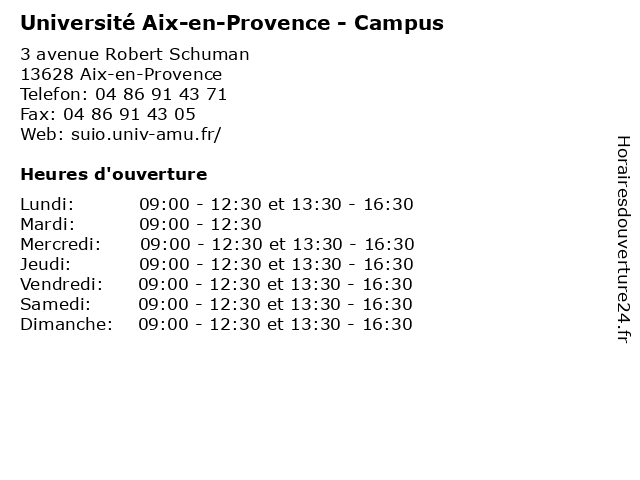 Université Aix-en-Provence - Campus

3 avenue Robert Schuman
13628 Aix-en-Provence
Telefon: 04 86 91 43 71
Fax: 04 86 91 43 05
Web: suio.univ-amu.fr/

Heures d'ouverture

| | |
|---|---|
| Lundi: | 09:00 - 12:30 et 13:30 - 16:30 |
| Mardi: | 09:00 - 12:30 |
| Mercredi: | 09:00 - 12:30 et 13:30 - 16:30 |
| Jeudi: | 09:00 - 12:30 et 13:30 - 16:30 |
| Vendredi: | 09:00 - 12:30 et 13:30 - 16:30 |
| Samedi: | 09:00 - 12:30 et 13:30 - 16:30 |
| Dimanche: | 09:00 - 12:30 et 13:30 - 16:30 |

Horairesdouverture24.fr